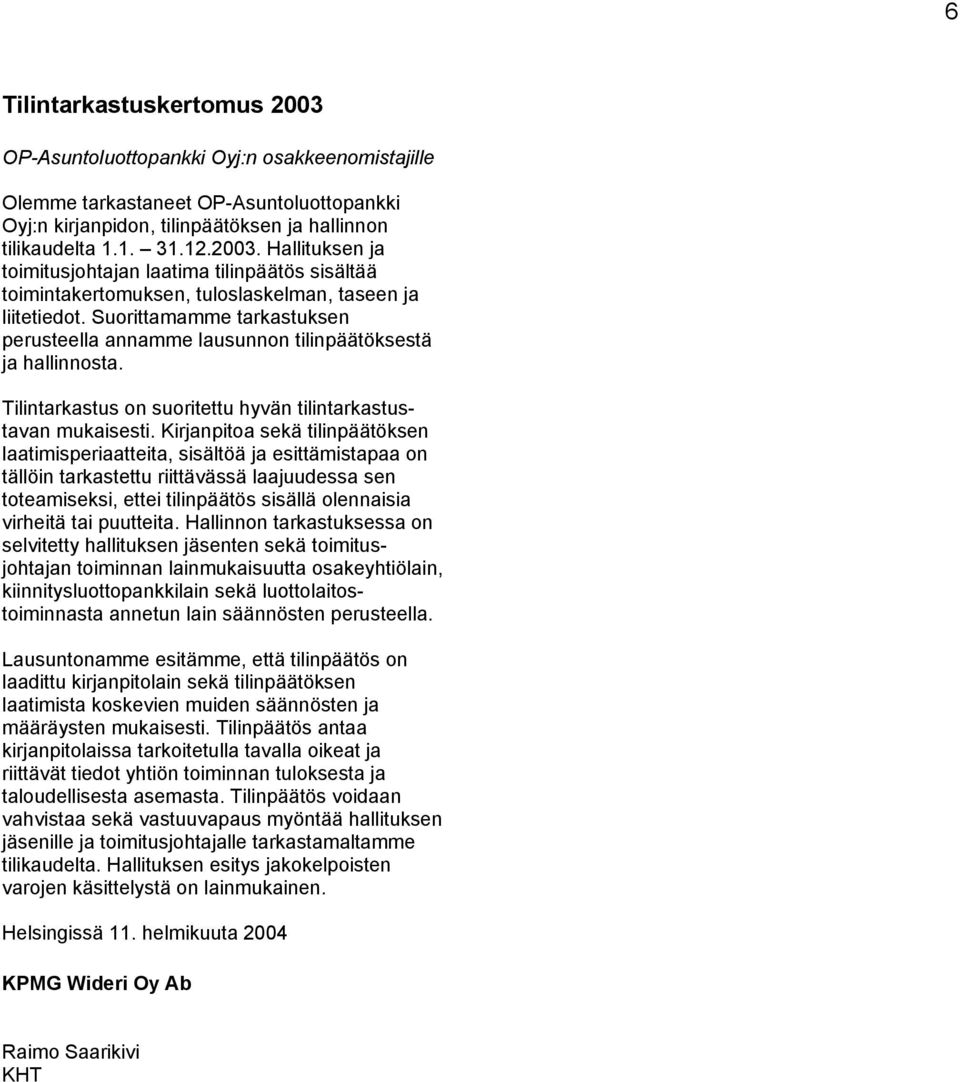 6

Tilintarkastuskertomus 2003

OP-Asuntoluottopankki Oyj:n osakkeenomistajille

Olemme tarkastaneet OP-Asuntoluottopankki Oyj:n kirjanpidon, tilinpäätöksen ja hallinnon tilikaudelta 1.1. – 31.12.2003. Hallituksen ja toimitusjohtajan laatima tilinpäätös sisältää toimintakertomuksen, tuloslaskelman, taseen ja liitetiedot. Suorittamamme tarkastuksen perusteella annamme lausunnon tilinpäätöksestä ja hallinnosta.

Tilintarkastus on suoritettu hyvän tilintarkastustavan mukaisesti. Kirjanpitoa sekä tilinpäätöksen laatimisperiaatteita, sisältöä ja esittämistapaa on tällöin tarkastettu riittävässä laajuudessa sen toteamiseksi, ettei tilinpäätös sisällä olennaisia virheitä tai puutteita. Hallinnon tarkastuksessa on selvitetty hallituksen jäsenten sekä toimitusjohtajan toiminnan lainmukaisuutta osakeyhtiölain, kiinnitysluottopankkilain sekä luottolaitostoiminnasta annetun lain säännösten perusteella.

Lausuntonamme esitämme, että tilinpäätös on laadittu kirjanpitolain sekä tilinpäätöksen laatimista koskevien muiden säännösten ja määräysten mukaisesti. Tilinpäätös antaa kirjanpitolaissa tarkoitetulla tavalla oikeat ja riittävät tiedot yhtiön toiminnan tuloksesta ja taloudellisesta asemasta. Tilinpäätös voidaan vahvistaa sekä vastuuvapaus myöntää hallituksen jäsenille ja toimitusjohtajalle tarkastamaltamme tilikaudelta. Hallituksen esitys jakokelpoisten varojen käsittelystä on lainmukainen.

Helsingissä 11. helmikuuta 2004

KPMG Wideri Oy Ab

Raimo Saarikivi
KHT